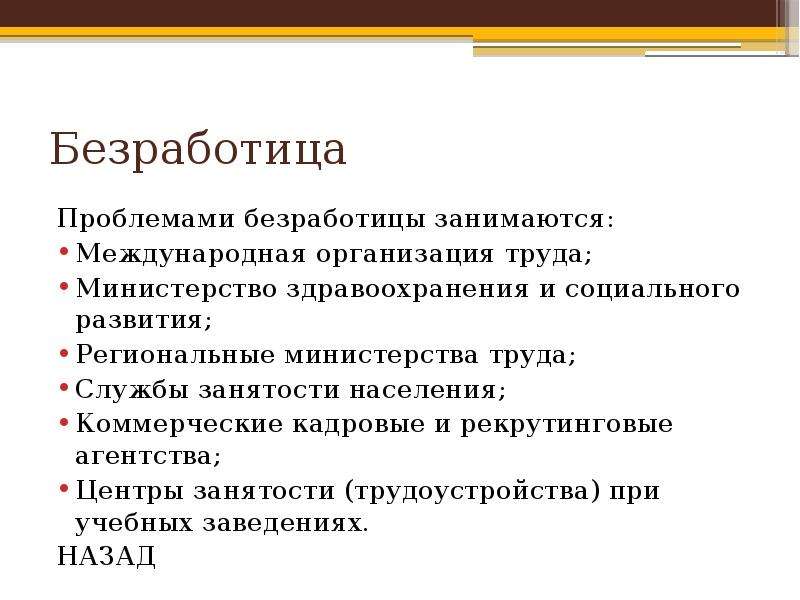 Безработица

Проблемами безработицы занимаются:

• Международная организация труда;
• Министерство здравоохранения и социального развития;
• Региональные министерства труда;
• Службы занятости населения;
• Коммерческие кадровые и рекрутинговые агентства;
• Центры занятости (трудоустройства) при учебных заведениях.

НАЗАД